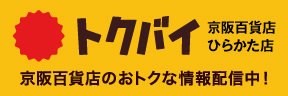 トクバイ

京阪百貨店
ひらかた店

京阪百貨店のおトクな情報配信中！